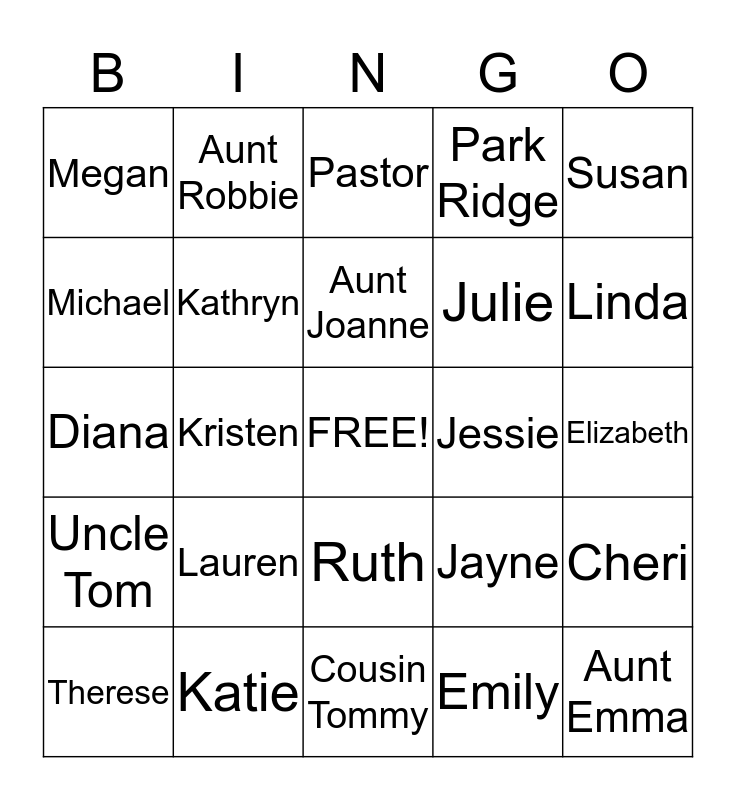 | B | I | N | G | O |
|---|---|---|---|---|
| Megan | Aunt Robbie | Pastor | Park Ridge | Susan |
| Michael | Kathryn | Aunt Joanne | Julie | Linda |
| Diana | Kristen | FREE! | Jessie | Elizabeth |
| Uncle Tom | Lauren | Ruth | Jayne | Cheri |
| Therese | Katie | Cousin Tommy | Emily | Aunt Emma |